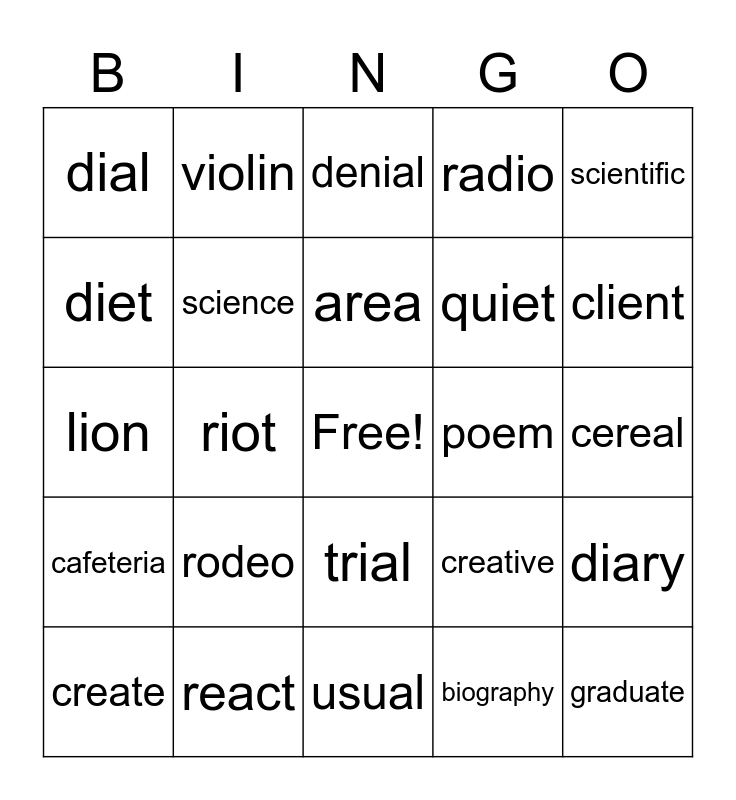 | B | I | N | G | O |
|---|---|---|---|---|
| dial | violin | denial | radio | scientific |
| diet | science | area | quiet | client |
| lion | riot | Free! | poem | cereal |
| cafeteria | rodeo | trial | creative | diary |
| create | react | usual | biography | graduate |